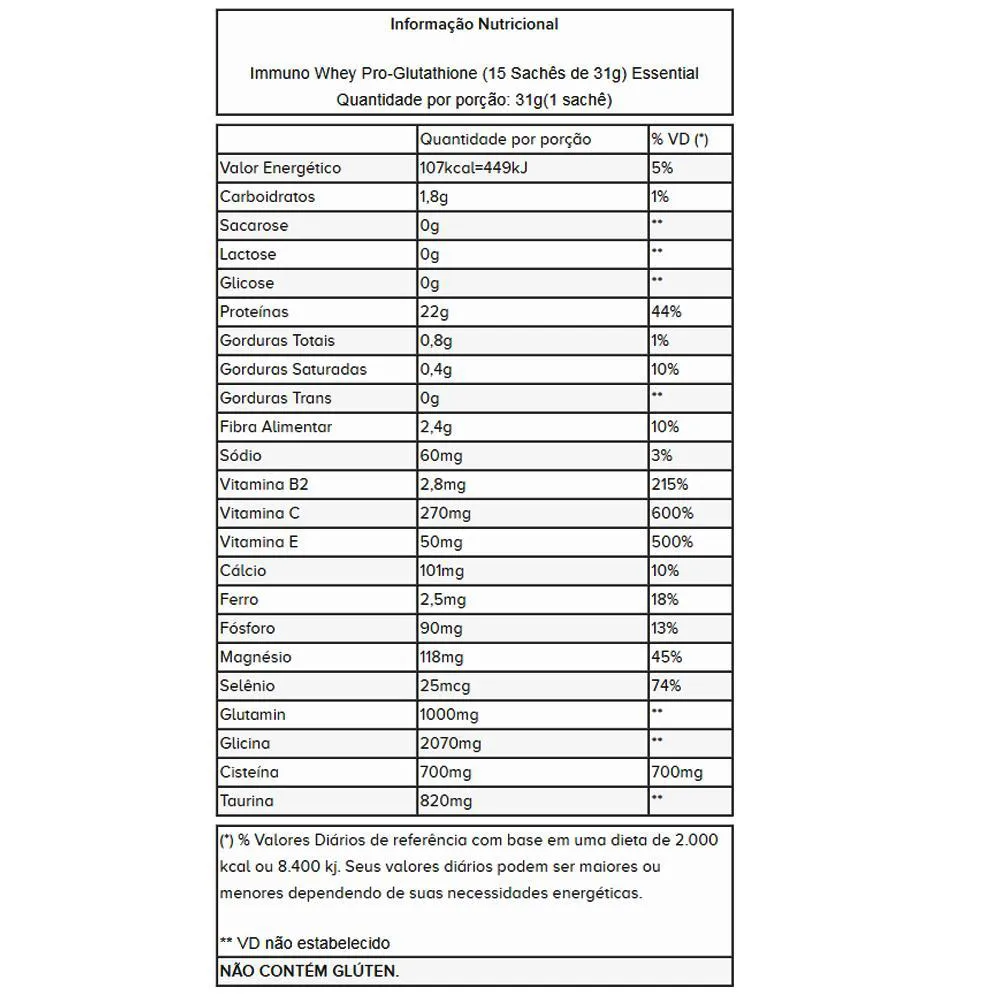 Informação Nutricional

Immuno Whey Pro-Glutathione (15 Sachês de 31g) Essential
Quantidade por porção: 31g(1 sachê)

| | Quantidade por porção | % VD (*) |
|---|---|---|
| Valor Energético | 107kcal=449kJ | 5% |
| Carboidratos | 1,8g | 1% |
| Sacarose | 0g | ** |
| Lactose | 0g | ** |
| Glicose | 0g | ** |
| Proteínas | 22g | 44% |
| Gorduras Totais | 0,8g | 1% |
| Gorduras Saturadas | 0,4g | 10% |
| Gorduras Trans | 0g | ** |
| Fibra Alimentar | 2,4g | 10% |
| Sódio | 60mg | 3% |
| Vitamina B2 | 2,8mg | 215% |
| Vitamina C | 270mg | 600% |
| Vitamina E | 50mg | 500% |
| Cálcio | 101mg | 10% |
| Ferro | 2,5mg | 18% |
| Fósforo | 90mg | 13% |
| Magnésio | 118mg | 45% |
| Selênio | 25mcg | 74% |
| Glutamin | 1000mg | ** |
| Glicina | 2070mg | ** |
| Cisteína | 700mg | 700mg |
| Taurina | 820mg | ** |

(*) % Valores Diários de referência com base em uma dieta de 2.000 kcal ou 8.400 kj. Seus valores diários podem ser maiores ou menores dependendo de suas necessidades energéticas.

** VD não estabelecido

NÃO CONTÉM GLÚTEN.